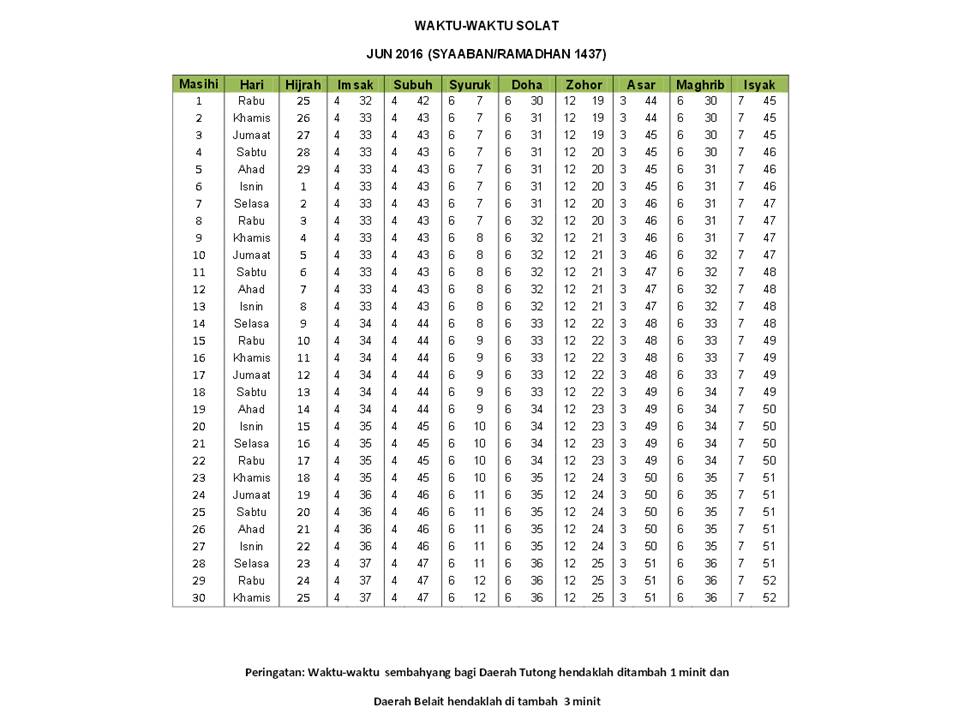 WAKTU-WAKTU SOLAT

JUN 2016 (SYAABAN/RAMADHAN 1437)

| Masihi | Hari | Hijrah | Imsak | Subuh | Syuruk | Doha | Zohor | Asar | Maghrib | Isyak |
|---|---|---|---|---|---|---|---|---|---|---|
| 1 | Rabu | 25 | 4 32 | 4 42 | 6 7 | 6 30 | 12 19 | 3 44 | 6 30 | 7 45 |
| 2 | Khamis | 26 | 4 33 | 4 43 | 6 7 | 6 31 | 12 19 | 3 44 | 6 30 | 7 45 |
| 3 | Jumaat | 27 | 4 33 | 4 43 | 6 7 | 6 31 | 12 19 | 3 45 | 6 30 | 7 45 |
| 4 | Sabtu | 28 | 4 33 | 4 43 | 6 7 | 6 31 | 12 20 | 3 45 | 6 30 | 7 46 |
| 5 | Ahad | 29 | 4 33 | 4 43 | 6 7 | 6 31 | 12 20 | 3 45 | 6 31 | 7 46 |
| 6 | Isnin | 1 | 4 33 | 4 43 | 6 7 | 6 31 | 12 20 | 3 45 | 6 31 | 7 46 |
| 7 | Selasa | 2 | 4 33 | 4 43 | 6 7 | 6 31 | 12 20 | 3 46 | 6 31 | 7 47 |
| 8 | Rabu | 3 | 4 33 | 4 43 | 6 7 | 6 32 | 12 20 | 3 46 | 6 31 | 7 47 |
| 9 | Khamis | 4 | 4 33 | 4 43 | 6 8 | 6 32 | 12 21 | 3 46 | 6 31 | 7 47 |
| 10 | Jumaat | 5 | 4 33 | 4 43 | 6 8 | 6 32 | 12 21 | 3 46 | 6 32 | 7 47 |
| 11 | Sabtu | 6 | 4 33 | 4 43 | 6 8 | 6 32 | 12 21 | 3 47 | 6 32 | 7 48 |
| 12 | Ahad | 7 | 4 33 | 4 43 | 6 8 | 6 32 | 12 21 | 3 47 | 6 32 | 7 48 |
| 13 | Isnin | 8 | 4 33 | 4 43 | 6 8 | 6 32 | 12 21 | 3 47 | 6 32 | 7 48 |
| 14 | Selasa | 9 | 4 34 | 4 44 | 6 8 | 6 33 | 12 22 | 3 48 | 6 33 | 7 48 |
| 15 | Rabu | 10 | 4 34 | 4 44 | 6 9 | 6 33 | 12 22 | 3 48 | 6 33 | 7 49 |
| 16 | Khamis | 11 | 4 34 | 4 44 | 6 9 | 6 33 | 12 22 | 3 48 | 6 33 | 7 49 |
| 17 | Jumaat | 12 | 4 34 | 4 44 | 6 9 | 6 33 | 12 22 | 3 48 | 6 33 | 7 49 |
| 18 | Sabtu | 13 | 4 34 | 4 44 | 6 9 | 6 33 | 12 22 | 3 49 | 6 34 | 7 49 |
| 19 | Ahad | 14 | 4 34 | 4 44 | 6 9 | 6 34 | 12 23 | 3 49 | 6 34 | 7 50 |
| 20 | Isnin | 15 | 4 35 | 4 45 | 6 10 | 6 34 | 12 23 | 3 49 | 6 34 | 7 50 |
| 21 | Selasa | 16 | 4 35 | 4 45 | 6 10 | 6 34 | 12 23 | 3 49 | 6 34 | 7 50 |
| 22 | Rabu | 17 | 4 35 | 4 45 | 6 10 | 6 34 | 12 23 | 3 49 | 6 34 | 7 50 |
| 23 | Khamis | 18 | 4 35 | 4 45 | 6 10 | 6 35 | 12 24 | 3 50 | 6 35 | 7 51 |
| 24 | Jumaat | 19 | 4 36 | 4 46 | 6 11 | 6 35 | 12 24 | 3 50 | 6 35 | 7 51 |
| 25 | Sabtu | 20 | 4 36 | 4 46 | 6 11 | 6 35 | 12 24 | 3 50 | 6 35 | 7 51 |
| 26 | Ahad | 21 | 4 36 | 4 46 | 6 11 | 6 35 | 12 24 | 3 50 | 6 35 | 7 51 |
| 27 | Isnin | 22 | 4 36 | 4 46 | 6 11 | 6 35 | 12 24 | 3 50 | 6 35 | 7 51 |
| 28 | Selasa | 23 | 4 37 | 4 47 | 6 11 | 6 36 | 12 25 | 3 51 | 6 36 | 7 51 |
| 29 | Rabu | 24 | 4 37 | 4 47 | 6 12 | 6 36 | 12 25 | 3 51 | 6 36 | 7 52 |
| 30 | Khamis | 25 | 4 37 | 4 47 | 6 12 | 6 36 | 12 25 | 3 51 | 6 36 | 7 52 |

Peringatan: Waktu-waktu sembahyang bagi Daerah Tutong hendaklah ditambah 1 minit dan

Daerah Belait hendaklah di tambah 3 minit